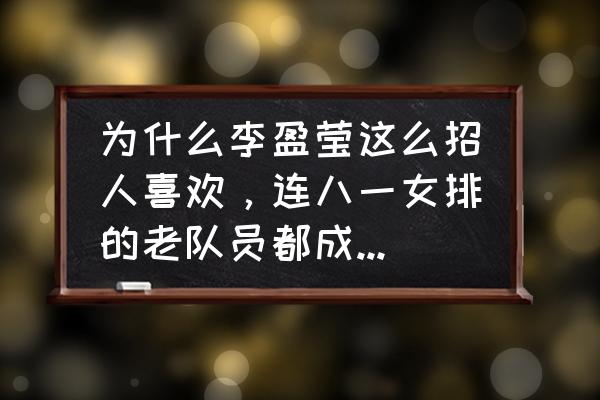 为什么李盈莹这么招人喜欢，连八一女排的老队员都成...